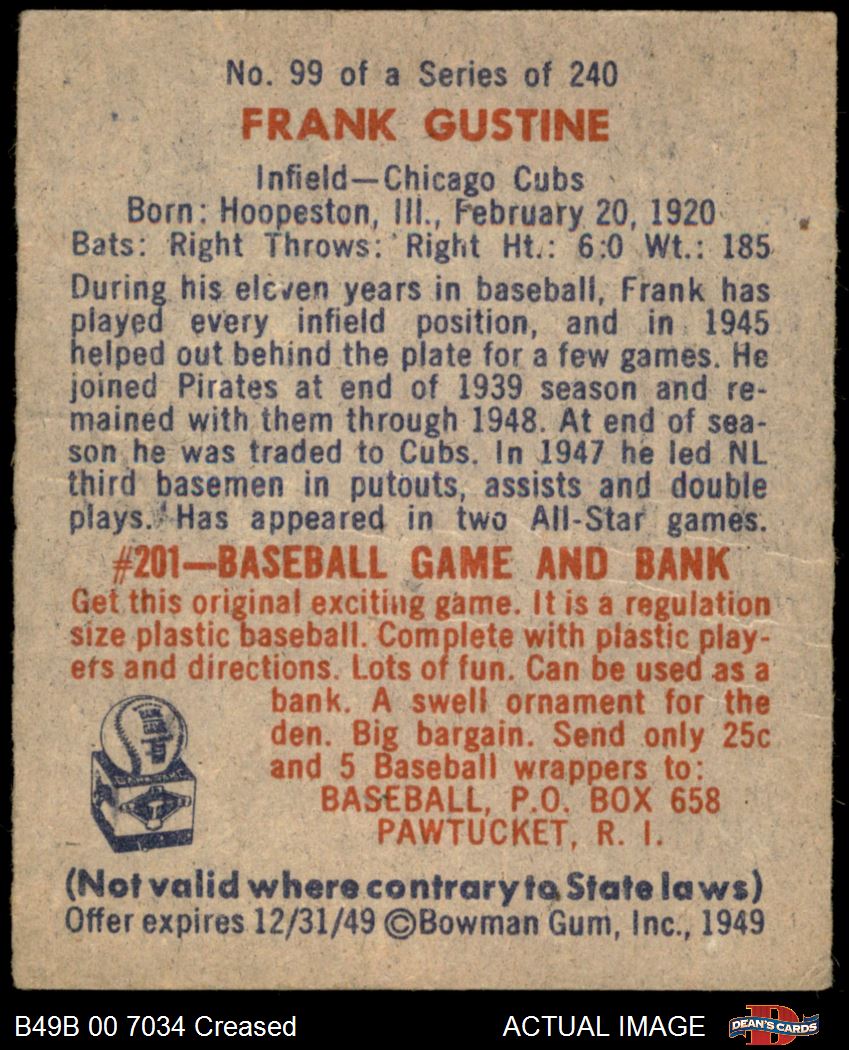 No. 99 of a Series of 240

FRANK GUSTINE

Infield—Chicago Cubs
Born: Hoopeston, Ill., February 20, 1920
Bats: Right Throws: Right Ht.: 6:0 Wt.: 185

During his eleven years in baseball, Frank has played every infield position, and in 1945 helped out behind the plate for a few games. He joined Pirates at end of 1939 season and remained with them through 1948. At end of season he was traded to Cubs. In 1947 he led NL third basemen in putouts, assists and double plays. Has appeared in two All-Star games.

#201—BASEBALL GAME AND BANK

Get this original exciting game. It is a regulation size plastic baseball. Complete with plastic players and directions. Lots of fun. Can be used as a bank. A swell ornament for the den. Big bargain. Send only 25c and 5 Baseball wrappers to:
BASEBALL, P.O. BOX 658
PAWTUCKET, R. I.

(Not valid where contrary to State laws)
Offer expires 12/31/49 ©Bowman Gum, Inc., 1949

B49B 00 7034 Creased

ACTUAL IMAGE

DEAN'S CARDS